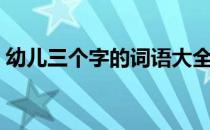 幼儿三个字的词语大全